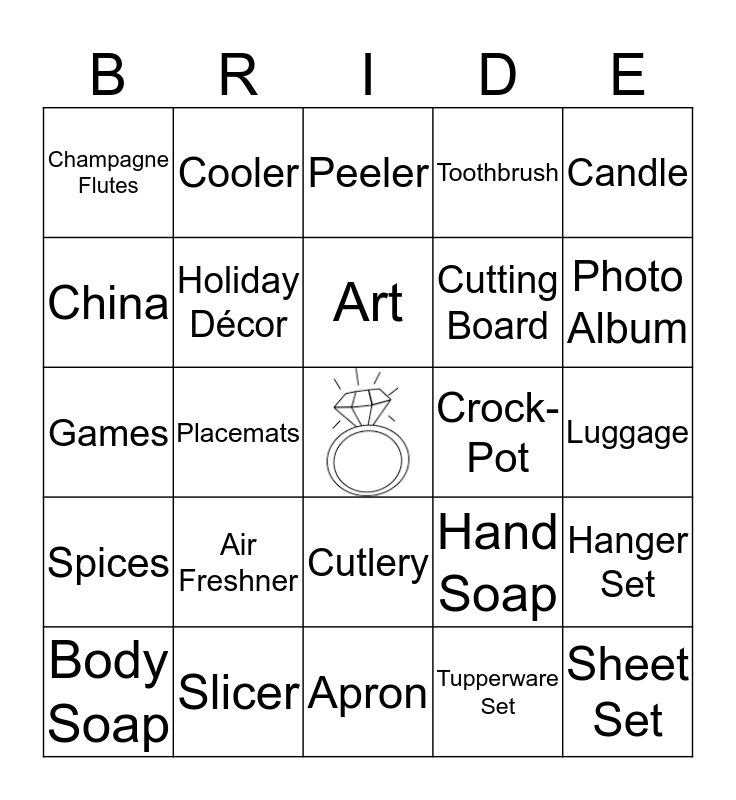 | B | R | I | D | E |
|---|---|---|---|---|
| Champagne Flutes | Cooler | Peeler | Toothbrush | Candle |
| China | Holiday Décor | Art | Cutting Board | Photo Album |
| Games | Placemats |  | Crock-Pot | Luggage |
| Spices | Air Freshner | Cutlery | Hand Soap | Hanger Set |
| Body Soap | Slicer | Apron | Tupperware Set | Sheet Set |